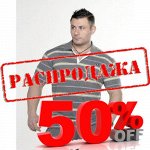 РАСПРОДАЖА

50%
OFF